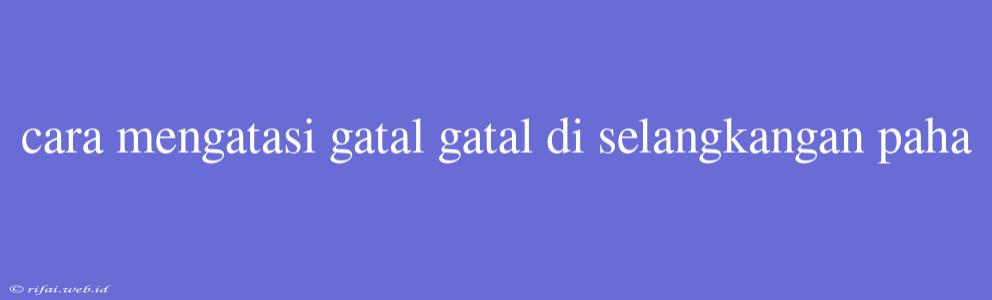 cara mengatasi gatal gatal di selangkangan paha

© rifai.web.id